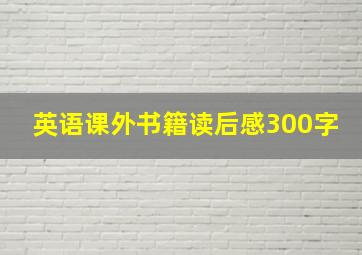 英语课外书籍读后感300字